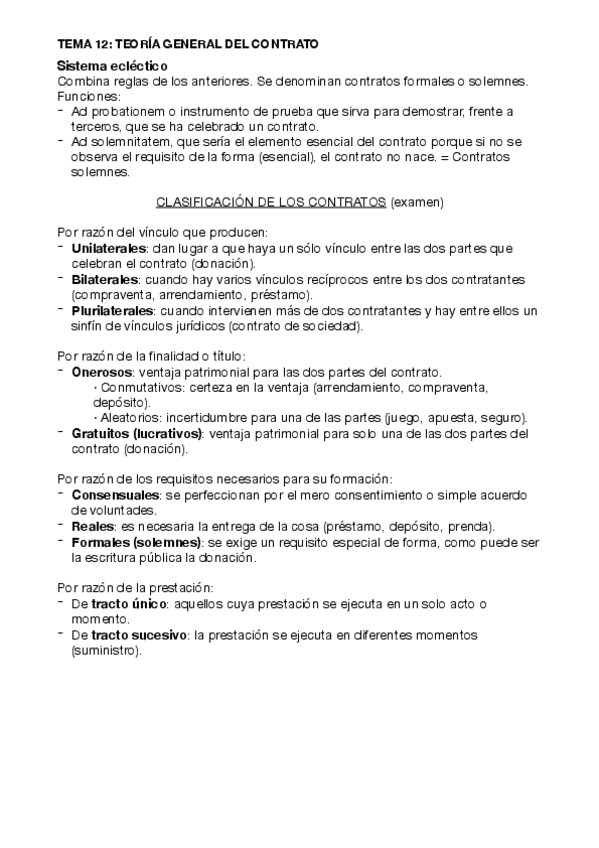 TEMA 12: TEORÍA GENERAL DEL CONTRATO

Sistema ecléctico
Combina reglas de los anteriores. Se denominan contratos formales o solemnes. Funciones:
- Ad probationem o instrumento de prueba que sirva para demostrar, frente a terceros, que se ha celebrado un contrato.
- Ad solemnitatem, que sería el elemento esencial del contrato porque si no se observa el requisito de la forma (esencial), el contrato no nace. = Contratos solemnes.

CLASIFICACIÓN DE LOS CONTRATOS (examen)

Por razón del vínculo que producen:
- Unilaterales: dan lugar a que haya un sólo vínculo entre las dos partes que celebran el contrato (donación).
- Bilaterales: cuando hay varios vínculos recíprocos entre los dos contratantes (compraventa, arrendamiento, préstamo).
- Plurilaterales: cuando intervienen más de dos contratantes y hay entre ellos un sinfín de vínculos jurídicos (contrato de sociedad).

Por razón de la finalidad o título:
- Onerosos: ventaja patrimonial para las dos partes del contrato.
· Conmutativos: certeza en la ventaja (arrendamiento, compraventa, depósito).
· Aleatorios: incertidumbre para una de las partes (juego, apuesta, seguro).
- Gratuitos (lucrativos): ventaja patrimonial para solo una de las dos partes del contrato (donación).

Por razón de los requisitos necesarios para su formación:
- Consensuales: se perfeccionan por el mero consentimiento o simple acuerdo de voluntades.
- Reales: es necesaria la entrega de la cosa (préstamo, depósito, prenda).
- Formales (solemnes): se exige un requisito especial de forma, como puede ser la escritura pública la donación.

Por razón de la prestación:
- De tracto único: aquellos cuya prestación se ejecuta en un solo acto o momento.
- De tracto sucesivo: la prestación se ejecuta en diferentes momentos (suministro).